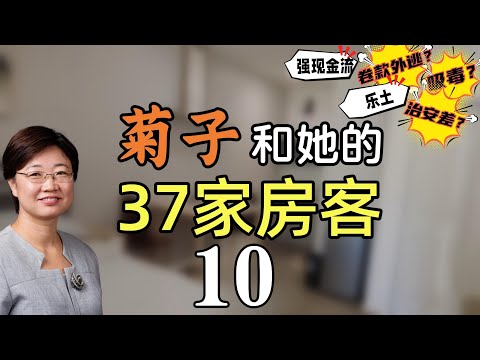 强现金流
卷款外逃？
吸毒？
乐土
治安差？

菊子 和她的
37家房客
10